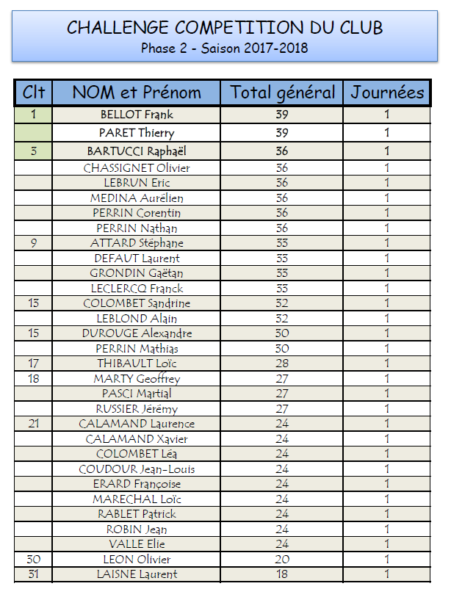 CHALLENGE COMPETITION DU CLUB
Phase 2 - Saison 2017-2018

| Clt | NOM et Prénom | Total général | Journées |
|---|---|---|---|
| 1 | BELLOT Frank | 39 | 1 |
| | PARET Thierry | 39 | 1 |
| 3 | BARTUCCI Raphaël | 36 | 1 |
| | CHASSIGNET Olivier | 36 | 1 |
| | LEBRUN Eric | 36 | 1 |
| | MEDINA Aurélien | 36 | 1 |
| | PERRIN Corentin | 36 | 1 |
| | PERRIN Nathan | 36 | 1 |
| 9 | ATTARD Stéphane | 33 | 1 |
| | DEFAUT Laurent | 33 | 1 |
| | GRONDIN Gaëtan | 33 | 1 |
| | LECLERCQ Franck | 33 | 1 |
| 13 | COLOMBET Sandrine | 32 | 1 |
| | LEBLOND Alain | 32 | 1 |
| 15 | DUROUGE Alexandre | 30 | 1 |
| | PERRIN Mathias | 30 | 1 |
| 17 | THIBAULT Loïc | 28 | 1 |
| 18 | MARTY Geoffrey | 27 | 1 |
| | PASCI Martial | 27 | 1 |
| | RUSSIER Jérémy | 27 | 1 |
| 21 | CALAMAND Laurence | 24 | 1 |
| | CALAMAND Xavier | 24 | 1 |
| | COLOMBET Léa | 24 | 1 |
| | COUDOUR Jean-Louis | 24 | 1 |
| | ERARD Françoise | 24 | 1 |
| | MARECHAL Loïc | 24 | 1 |
| | RABLET Patrick | 24 | 1 |
| | ROBIN Jean | 24 | 1 |
| | VALLE Elie | 24 | 1 |
| 30 | LEON Olivier | 20 | 1 |
| 31 | LAISNE Laurent | 18 | 1 |